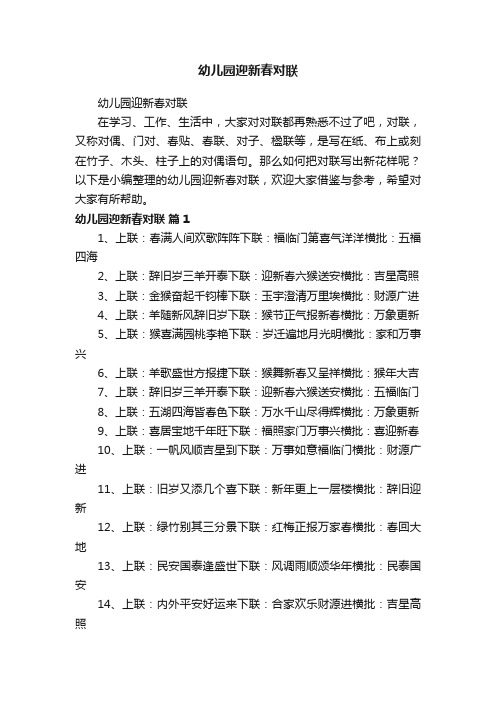 幼儿园迎新春对联

幼儿园迎新春对联

在学习、工作、生活中，大家对对联都再熟悉不过了吧，对联，又称对偶、门对、春贴、春联、对子、楹联等，是写在纸、布上或刻在竹子、木头、柱子上的对偶语句。那么如何把对联写出新花样呢？以下是小编整理的幼儿园迎新春对联，欢迎大家借鉴与参考，希望对大家有所帮助。

幼儿园迎新春对联 篇1

1、上联：春满人间欢歌阵阵下联：福临门第喜气洋洋横批：五福四海

2、上联：辞旧岁三羊开泰下联：迎新春六猴送安横批：吉星高照

3、上联：金猴奋起千钧棒下联：玉宇澄清万里埃横批：财源广进

4、上联：羊随新风辞旧岁下联：猴节正气报新春横批：万象更新

5、上联：猴喜满园桃李艳下联：岁迁遍地月光明横批：家和万事兴

6、上联：羊歌盛世方报捷下联：猴舞新春又呈祥横批：猴年大吉

7、上联：辞旧岁三羊开泰下联：迎新春六猴送安横批：五福临门

8、上联：五湖四海皆春色下联：万水千山尽得辉横批：万象更新

9、上联：喜居宝地千年旺下联：福照家门万事兴横批：喜迎新春

10、上联：一帆风顺吉星到下联：万事如意福临门横批：财源广进

11、上联：旧岁又添几个喜下联：新年更上一层楼横批：辞旧迎新

12、上联：绿竹别其三分景下联：红梅正报万家春横批：春回大地

13、上联：民安国泰逢盛世下联：风调雨顺颂华年横批：民泰国安

14、上联：内外平安好运来下联：合家欢乐财源进横批：吉星高照